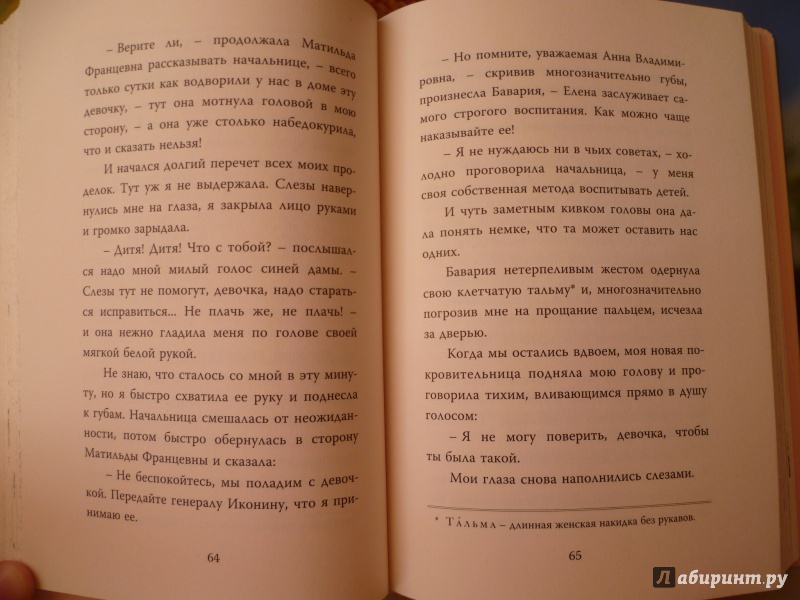 – Верите ли, – продолжала Матильда Францевна рассказывать начальнице, – всего только сутки как водворили у нас в доме эту девочку, – тут она мотнула головой в мою сторону, – а она уже столько набедокурила, что и сказать нельзя!

И начался долгий перечет всех моих проделок. Тут уж я не выдержала. Слезы навернулись мне на глаза, я закрыла лицо руками и громко зарыдала.

– Дитя! Дитя! Что с тобой? – послышался надо мной милый голос синей дамы. – Слезы тут не помогут, девочка, надо стараться исправиться... Не плачь же, не плачь! – и она нежно гладила меня по голове своей мягкой белой рукой.

Не знаю, что сталось со мной в эту минуту, но я быстро схватила ее руку и поднесла к губам. Начальница смешалась от неожиданности, потом быстро обернулась в сторону Матильды Францевны и сказала:

– Не беспокойтесь, мы поладим с девочкой. Передайте генералу Иконину, что я принимаю ее.

64

– Но помните, уважаемая Анна Владимировна, – скривив многозначительно губы, произнесла Бавария, – Елена заслуживает самого строгого воспитания. Как можно чаще наказывайте ее!

– Я не нуждаюсь ни в чьих советах, – холодно проговорила начальница, – у меня своя собственная метода воспитывать детей.

И чуть заметным кивком головы она дала понять немке, что та может оставить нас одних.

Бавария нетерпеливым жестом одернула свою клетчатую тальму* и, многозначительно погрозив мне на прощание пальцем, исчезла за дверью.

Когда мы остались вдвоем, моя новая покровительница подняла мою голову и проговорила тихим, вливающимся прямо в душу голосом:

– Я не могу поверить, девочка, чтобы ты была такой.

Мои глаза снова наполнились слезами.

* Та́льма – длинная женская накидка без рукавов.

65

Лабиринт.ру